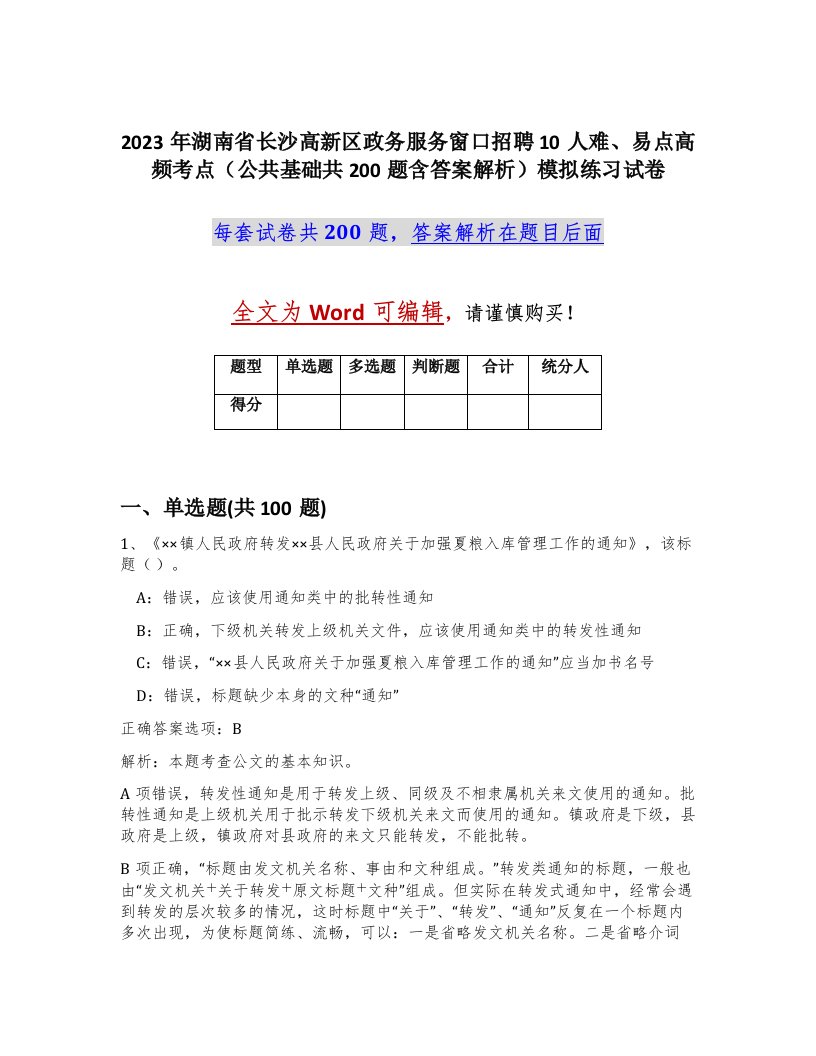 2023 年湖南省长沙高新区政务服务窗口招聘 10 人难、易点高频考点（公共基础共 200 题含答案解析）模拟练习试卷

每套试卷共 200 题，答案解析在题目后面

全文为 Word 可编辑，请谨慎购买！

| 题型 | 单选题 | 多选题 | 判断题 | 合计 | 统分人 |
|---|---|---|---|---|---|
| 得分 | | | | | |

一、单选题(共 100 题)

1、《××镇人民政府转发××县人民政府关于加强夏粮入库管理工作的通知》，该标题（ ）。

A：错误，应该使用通知类中的批转性通知

B：正确，下级机关转发上级机关文件，应该使用通知类中的转发性通知

C：错误，“××县人民政府关于加强夏粮入库管理工作的通知”应当加书名号

D：错误，标题缺少本身的文种“通知”

正确答案选项：B

解析：本题考查公文的基本知识。

A 项错误，转发性通知是用于转发上级、同级及不相隶属机关来文使用的通知。批转性通知是上级机关用于批示转发下级机关来文而使用的通知。镇政府是下级，县政府是上级，镇政府对县政府的来文只能转发，不能批转。

B 项正确，“标题由发文机关名称、事由和文种组成。”转发类通知的标题，一般也由“发文机关+关于转发+原文标题+文种”组成。但实际在转发式通知中，经常会遇到转发的层次较多的情况，这时标题中“关于”、“转发”、“通知”反复在一个标题内多次出现，为使标题简练、流畅，可以：一是省略发文机关名称。二是省略介词